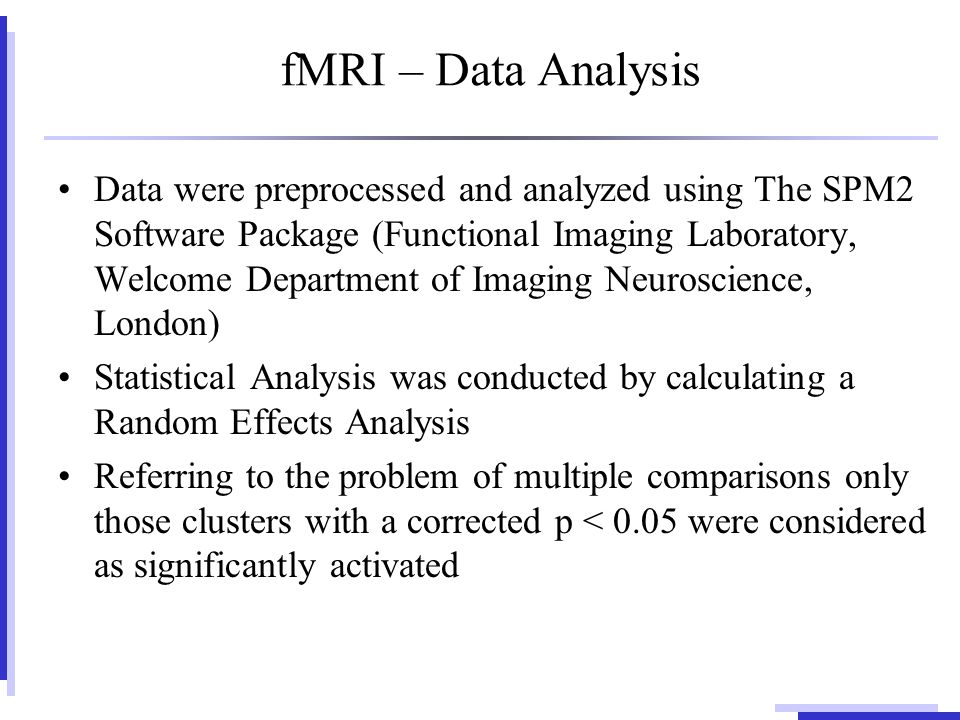 fMRI – Data Analysis

• Data were preprocessed and analyzed using The SPM2 Software Package (Functional Imaging Laboratory, Welcome Department of Imaging Neuroscience, London)

• Statistical Analysis was conducted by calculating a Random Effects Analysis

• Referring to the problem of multiple comparisons only those clusters with a corrected p < 0.05 were considered as significantly activated